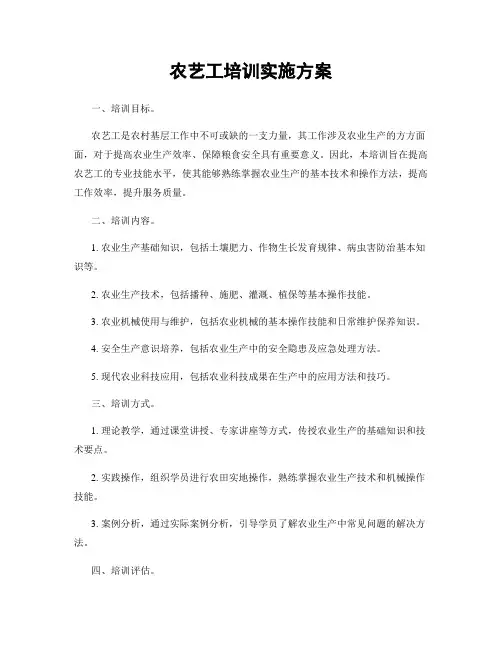 农艺工培训实施方案

一、培训目标。

农艺工是农村基层工作中不可或缺的一支力量，其工作涉及农业生产的方方面面，对于提高农业生产效率、保障粮食安全具有重要意义。因此，本培训旨在提高农艺工的专业技能水平，使其能够熟练掌握农业生产的基本技术和操作方法，提高工作效率，提升服务质量。

二、培训内容。

1. 农业生产基础知识，包括土壤肥力、作物生长发育规律、病虫害防治基本知识等。

2. 农业生产技术，包括播种、施肥、灌溉、植保等基本操作技能。

3. 农业机械使用与维护，包括农业机械的基本操作技能和日常维护保养知识。

4. 安全生产意识培养，包括农业生产中的安全隐患及应急处理方法。

5. 现代农业科技应用，包括农业科技成果在生产中的应用方法和技巧。

三、培训方式。

1. 理论教学，通过课堂讲授、专家讲座等方式，传授农业生产的基础知识和技术要点。

2. 实践操作，组织学员进行农田实地操作，熟练掌握农业生产技术和机械操作技能。

3. 案例分析，通过实际案例分析，引导学员了解农业生产中常见问题的解决方法。

四、培训评估。